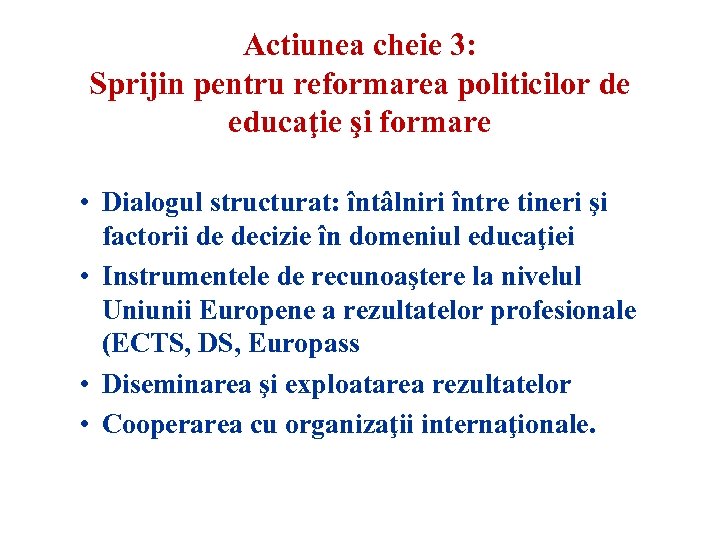 Actiunea cheie 3:
Sprijin pentru reformarea politicilor de educaţie şi formare

• Dialogul structurat: întâlniri între tineri şi factorii de decizie în domeniul educaţiei
• Instrumentele de recunoaştere la nivelul Uniunii Europene a rezultatelor profesionale (ECTS, DS, Europass
• Diseminarea şi exploatarea rezultatelor
• Cooperarea cu organizaţii internaţionale.